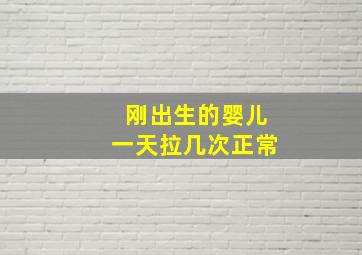 刚出生的婴儿
一天拉几次正常